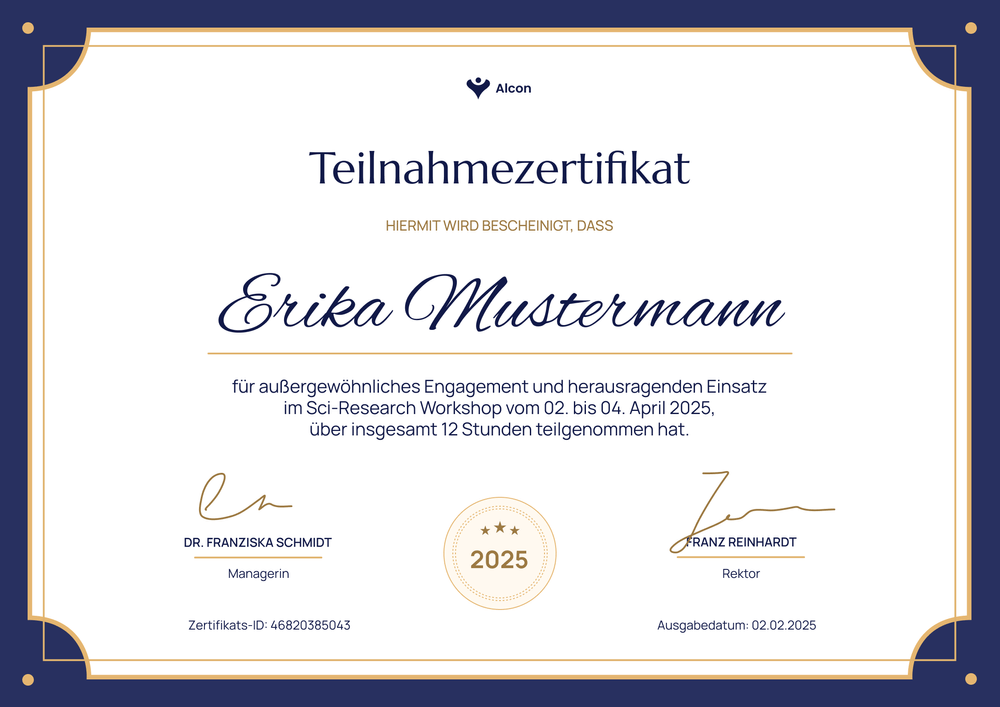 Alcon

Teilnahmezertifikat

HIERMIT WIRD BESCHEINIGT, DASS

Erika Mustermann

für außergewöhnliches Engagement und herausragenden Einsatz im Sci-Research Workshop vom 02. bis 04. April 2025, über insgesamt 12 Stunden teilgenommen hat.

DR. FRANZISKA SCHMIDT
Managerin

★★★
2025

FRANZ REINHARDT
Rektor

Zertifikats-ID: 46820385043

Ausgabedatum: 02.02.2025